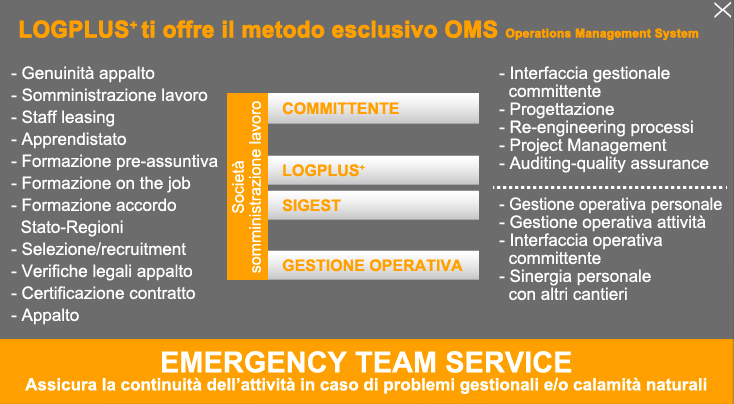 LOGPLUS⁺ ti offre il metodo esclusivo OMS Operations Management System

- Genuinità appalto
- Somministrazione lavoro
- Staff leasing
- Apprendistato
- Formazione pre-assuntiva
- Formazione on the job
- Formazione accordo Stato-Regioni
- Selezione/recruitment
- Verifiche legali appalto
- Certificazione contratto
- Appalto

Società somministrazione lavoro

COMMITTENTE

LOGPLUS⁺

SIGEST

GESTIONE OPERATIVA

- Interfaccia gestionale committente
- Progettazione
- Re-engineering processi
- Project Management
- Auditing-quality assurance

- Gestione operativa personale
- Gestione operativa attività
- Interfaccia operativa committente
- Sinergia personale con altri cantieri

EMERGENCY TEAM SERVICE

Assicura la continuità dell'attività in caso di problemi gestionali e/o calamità naturali